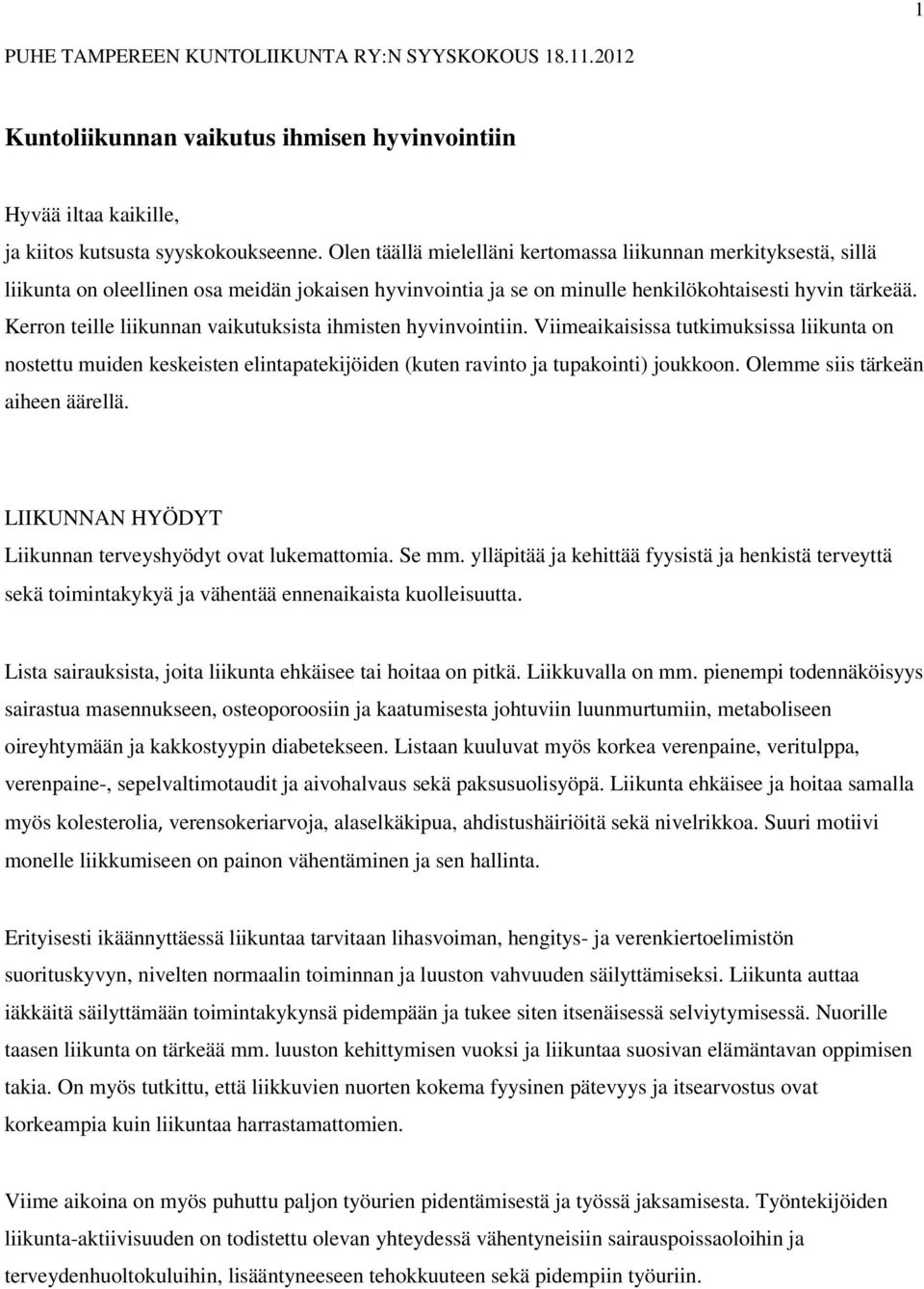 1

PUHE TAMPEREEN KUNTOLIIKUNTA RY:N SYYSKOKOUS 18.11.2012

Kuntoliikunnan vaikutus ihmisen hyvinvointiin

Hyvää iltaa kaikille,
ja kiitos kutsusta syyskokoukseenne. Olen täällä mielelläni kertomassa liikunnan merkityksestä, sillä liikunta on oleellinen osa meidän jokaisen hyvinvointia ja se on minulle henkilökohtaisesti hyvin tärkeää. Kerron teille liikunnan vaikutuksista ihmisten hyvinvointiin. Viimeaikaisissa tutkimuksissa liikunta on nostettu muiden keskeisten elintapatekijöiden (kuten ravinto ja tupakointi) joukkoon. Olemme siis tärkeän aiheen äärellä.

LIIKUNNAN HYÖDYT
Liikunnan terveyshyödyt ovat lukemattomia. Se mm. ylläpitää ja kehittää fyysistä ja henkistä terveyttä sekä toimintakykyä ja vähentää ennenaikaista kuolleisuutta.

Lista sairauksista, joita liikunta ehkäisee tai hoitaa on pitkä. Liikkuvalla on mm. pienempi todennäköisyys sairastua masennukseen, osteoporoosiin ja kaatumisesta johtuviin luunmurtumiin, metaboliseen oireyhtymään ja kakkostyypin diabetekseen. Listaan kuuluvat myös korkea verenpaine, veritulppa, verenpaine-, sepelvaltimotaudit ja aivohalvaus sekä paksusuolisyöpä. Liikunta ehkäisee ja hoitaa samalla myös kolesterolia, verensokeriarvoja, alaselkäkipua, ahdistushäiriöitä sekä nivelrikkoa. Suuri motiivi monelle liikkumiseen on painon vähentäminen ja sen hallinta.

Erityisesti ikäännyttäessä liikuntaa tarvitaan lihasvoiman, hengitys- ja verenkiertoelimistön suorituskyvyn, nivelten normaalin toiminnan ja luuston vahvuuden säilyttämiseksi. Liikunta auttaa iäkkäitä säilyttämään toimintakykynsä pidempään ja tukee siten itsenäisessä selviytymisessä. Nuorille taasen liikunta on tärkeää mm. luuston kehittymisen vuoksi ja liikuntaa suosivan elämäntavan oppimisen takia. On myös tutkittu, että liikkuvien nuorten kokema fyysinen pätevyys ja itsearvostus ovat korkeampia kuin liikuntaa harrastamattomien.

Viime aikoina on myös puhuttu paljon työurien pidentämisestä ja työssä jaksamisesta. Työntekijöiden liikunta-aktiivisuuden on todistettu olevan yhteydessä vähentyneisiin sairauspoissaoloihin ja terveydenhuoltokuluihin, lisääntyneeseen tehokkuuteen sekä pidempiin työuriin.